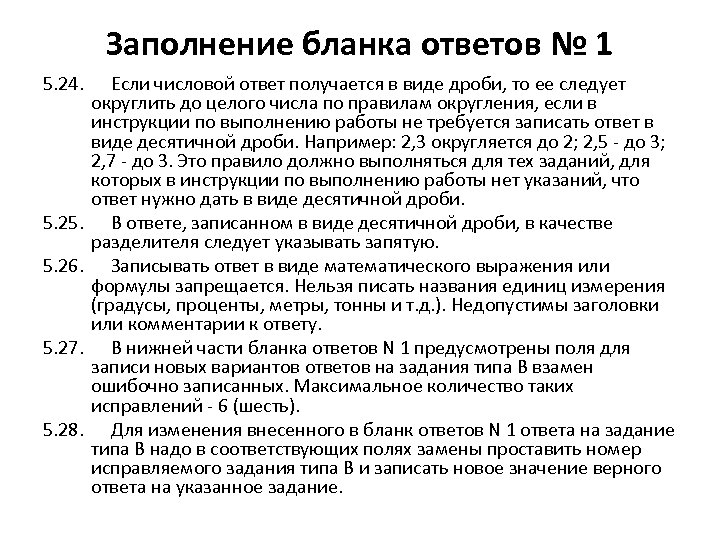 Заполнение бланка ответов № 1

5.24. Если числовой ответ получается в виде дроби, то ее следует округлить до целого числа по правилам округления, если в инструкции по выполнению работы не требуется записать ответ в виде десятичной дроби. Например: 2,3 округляется до 2; 2,5 - до 3; 2,7 - до 3. Это правило должно выполняться для тех заданий, для которых в инструкции по выполнению работы нет указаний, что ответ нужно дать в виде десятичной дроби.

5.25. В ответе, записанном в виде десятичной дроби, в качестве разделителя следует указывать запятую.

5.26. Записывать ответ в виде математического выражения или формулы запрещается. Нельзя писать названия единиц измерения (градусы, проценты, метры, тонны и т.д.). Недопустимы заголовки или комментарии к ответу.

5.27. В нижней части бланка ответов N 1 предусмотрены поля для записи новых вариантов ответов на задания типа В взамен ошибочно записанных. Максимальное количество таких исправлений - 6 (шесть).

5.28. Для изменения внесенного в бланк ответов N 1 ответа на задание типа В надо в соответствующих полях замены проставить номер исправляемого задания типа В и записать новое значение верного ответа на указанное задание.